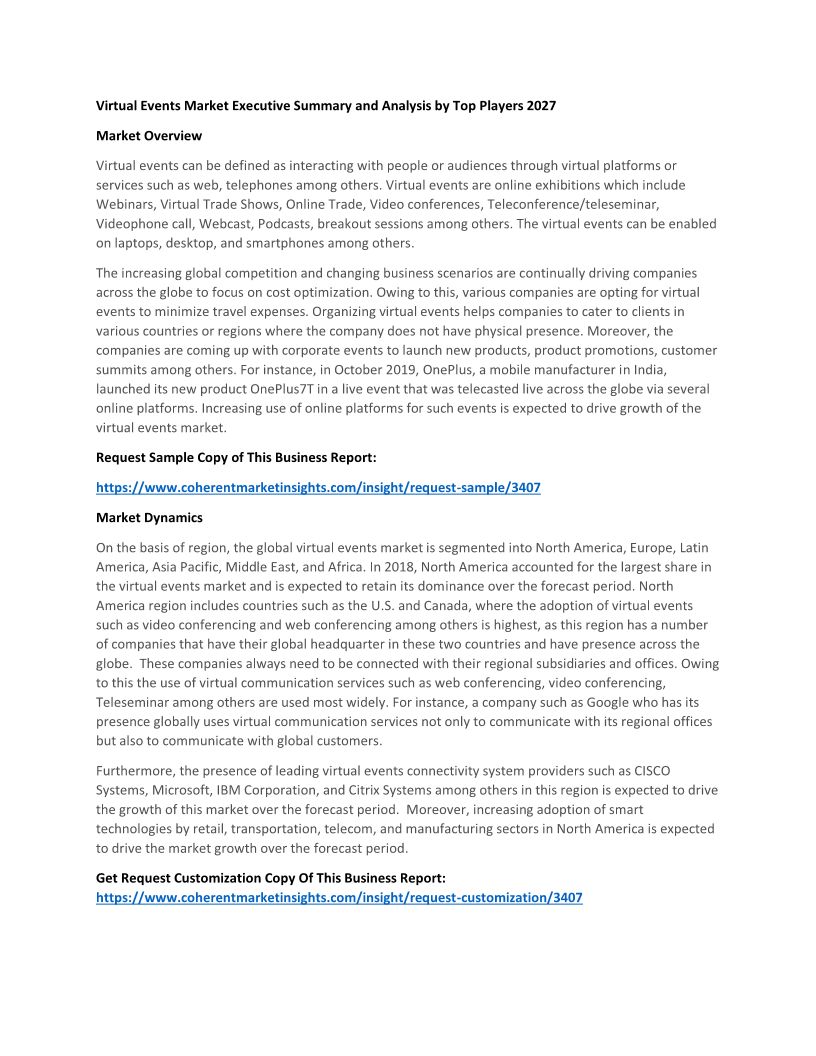 Virtual Events Market Executive Summary and Analysis by Top Players 2027

Market Overview

Virtual events can be defined as interacting with people or audiences through virtual platforms or services such as web, telephones among others. Virtual events are online exhibitions which include Webinars, Virtual Trade Shows, Online Trade, Video conferences, Teleconference/teleseminar, Videophone call, Webcast, Podcasts, breakout sessions among others. The virtual events can be enabled on laptops, desktop, and smartphones among others.

The increasing global competition and changing business scenarios are continually driving companies across the globe to focus on cost optimization. Owing to this, various companies are opting for virtual events to minimize travel expenses. Organizing virtual events helps companies to cater to clients in various countries or regions where the company does not have physical presence. Moreover, the companies are coming up with corporate events to launch new products, product promotions, customer summits among others. For instance, in October 2019, OnePlus, a mobile manufacturer in India, launched its new product OnePlus7T in a live event that was telecasted live across the globe via several online platforms. Increasing use of online platforms for such events is expected to drive growth of the virtual events market.

Request Sample Copy of This Business Report:

https://www.coherentmarketinsights.com/insight/request-sample/3407

Market Dynamics

On the basis of region, the global virtual events market is segmented into North America, Europe, Latin America, Asia Pacific, Middle East, and Africa. In 2018, North America accounted for the largest share in the virtual events market and is expected to retain its dominance over the forecast period. North America region includes countries such as the U.S. and Canada, where the adoption of virtual events such as video conferencing and web conferencing among others is highest, as this region has a number of companies that have their global headquarter in these two countries and have presence across the globe. These companies always need to be connected with their regional subsidiaries and offices. Owing to this the use of virtual communication services such as web conferencing, video conferencing, Teleseminar among others are used most widely. For instance, a company such as Google who has its presence globally uses virtual communication services not only to communicate with its regional offices but also to communicate with global customers.

Furthermore, the presence of leading virtual events connectivity system providers such as CISCO Systems, Microsoft, IBM Corporation, and Citrix Systems among others in this region is expected to drive the growth of this market over the forecast period. Moreover, increasing adoption of smart technologies by retail, transportation, telecom, and manufacturing sectors in North America is expected to drive the market growth over the forecast period.

Get Request Customization Copy Of This Business Report:
https://www.coherentmarketinsights.com/insight/request-customization/3407